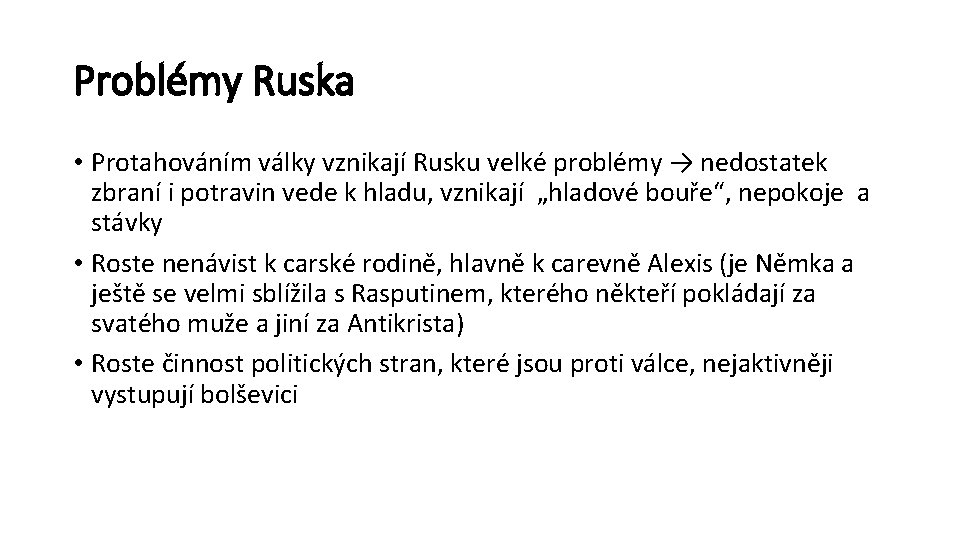 Problémy Ruska

• Protahováním války vznikají Rusku velké problémy → nedostatek zbraní i potravin vede k hladu, vznikají „hladové bouře“, nepokoje a stávky

• Roste nenávist k carské rodině, hlavně k carevně Alexis (je Němka a ještě se velmi sblížila s Rasputinem, kterého někteří pokládají za svatého muže a jiní za Antikrista)

• Roste činnost politických stran, které jsou proti válce, nejaktivněji vystupují bolševici